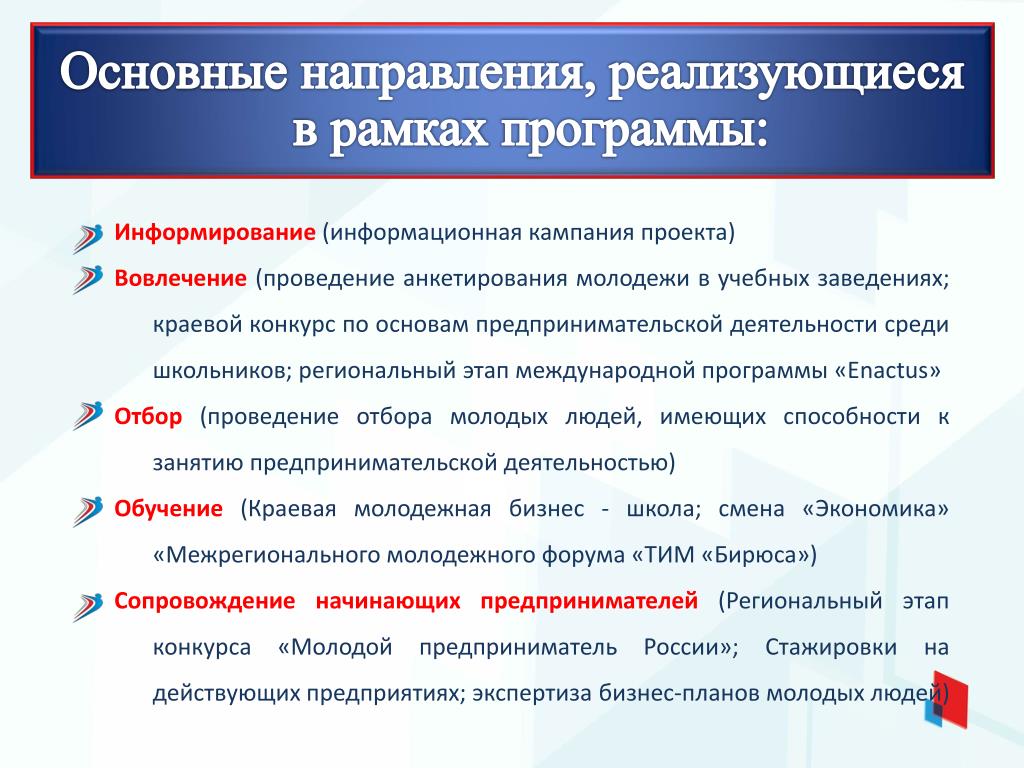 Основные направления, реализующиеся в рамках программы:

Информирование (информационная кампания проекта)

Вовлечение (проведение анкетирования молодежи в учебных заведениях; краевой конкурс по основам предпринимательской деятельности среди школьников; региональный этап международной программы «Enactus»

Отбор (проведение отбора молодых людей, имеющих способности к занятию предпринимательской деятельностью)

Обучение (Краевая молодежная бизнес - школа; смена «Экономика» «Межрегионального молодежного форума «ТИМ «Бирюса»)

Сопровождение начинающих предпринимателей (Региональный этап конкурса «Молодой предприниматель России»; Стажировки на действующих предприятиях; экспертиза бизнес-планов молодых людей)